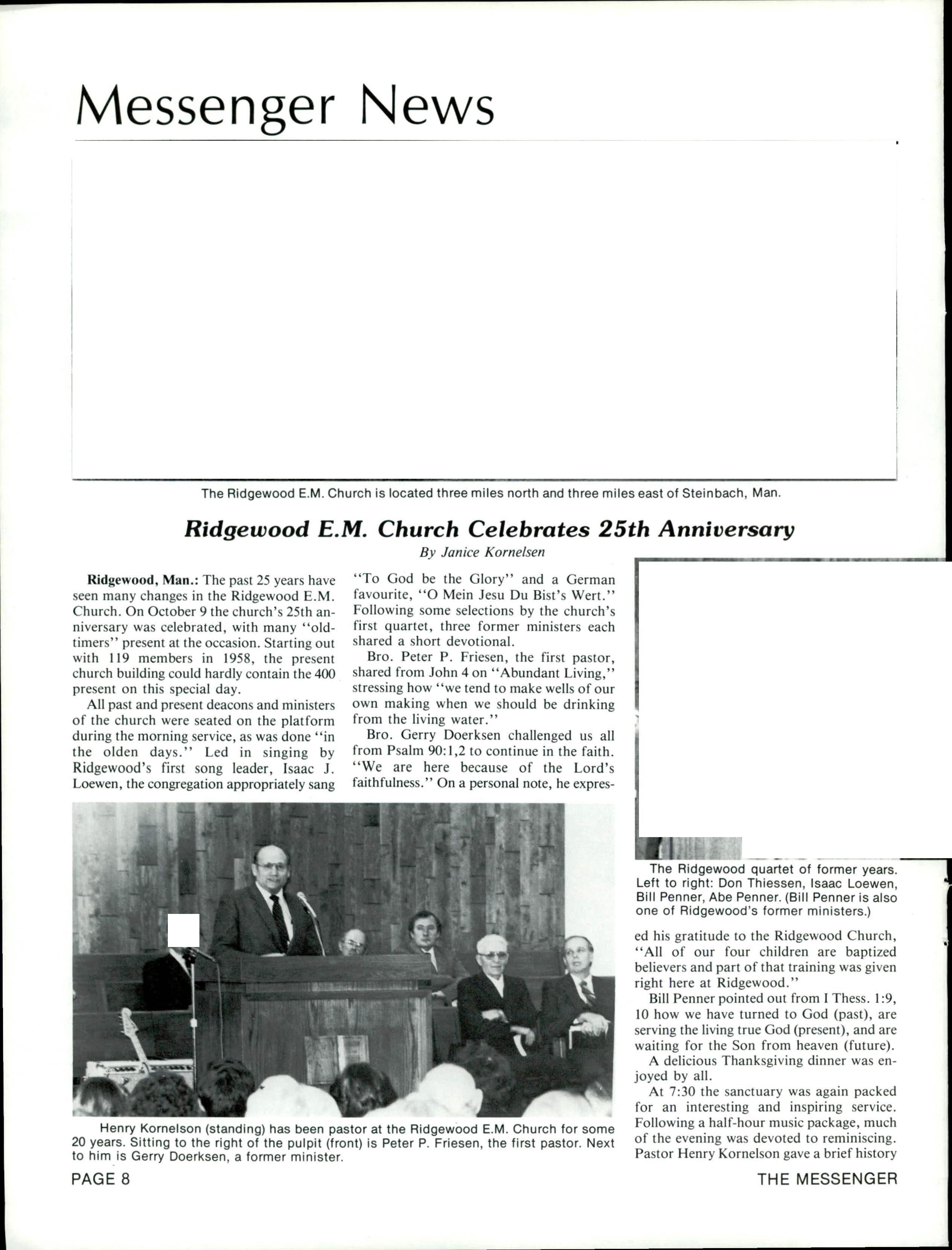 Messenger News

The Ridgewood E.M. Church is located three miles north and three miles east of Steinbach, Man.

Ridgewood E.M. Church Celebrates 25th Anniversary

By Janice Kornelsen

Ridgewood, Man.: The past 25 years have seen many changes in the Ridgewood E.M. Church. On October 9 the church's 25th anniversary was celebrated, with many "oldtimers" present at the occasion. Starting out with 119 members in 1958, the present church building could hardly contain the 400 present on this special day.

All past and present deacons and ministers of the church were seated on the platform during the morning service, as was done "in the olden days." Led in singing by Ridgewood's first song leader, Isaac J. Loewen, the congregation appropriately sang "To God be the Glory" and a German favourite, "O Mein Jesu Du Bist's Wert." Following some selections by the church's first quartet, three former ministers each shared a short devotional.

Bro. Peter P. Friesen, the first pastor, shared from John 4 on "Abundant Living," stressing how "we tend to make wells of our own making when we should be drinking from the living water."

Bro. Gerry Doerksen challenged us all from Psalm 90:1,2 to continue in the faith. "We are here because of the Lord's faithfulness." On a personal note, he expressed his gratitude to the Ridgewood Church, "All of our four children are baptized believers and part of that training was given right here at Ridgewood."

Bill Penner pointed out from I Thess. 1:9, 10 how we have turned to God (past), are serving the living true God (present), and are waiting for the Son from heaven (future).

A delicious Thanksgiving dinner was enjoyed by all.

At 7:30 the sanctuary was again packed for an interesting and inspiring service. Following a half-hour music package, much of the evening was devoted to reminiscing. Pastor Henry Kornelson gave a brief history

The Ridgewood quartet of former years. Left to right: Don Thiessen, Isaac Loewen, Bill Penner, Abe Penner. (Bill Penner is also one of Ridgewood's former ministers.)

Henry Kornelson (standing) has been pastor at the Ridgewood E.M. Church for some 20 years. Sitting to the right of the pulpit (front) is Peter P. Friesen, the first pastor. Next to him is Gerry Doerksen, a former minister.

PAGE 8

THE MESSENGER